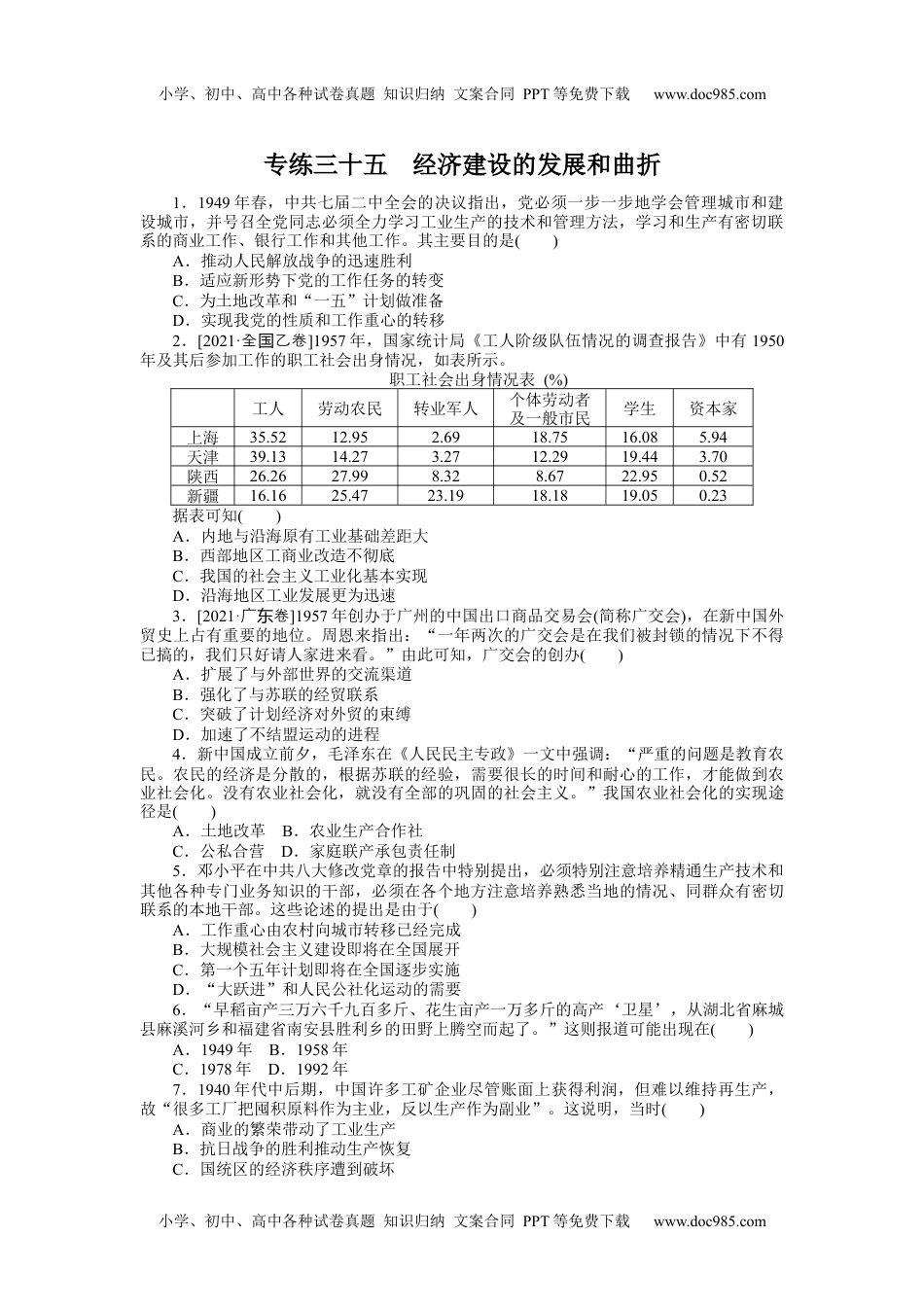 小学、初中、高中各种试卷真题 知识归纳 文案合同 PPT等免费下载 www.doc985.com

专练三十五 经济建设的发展和曲折

1．1949年春，中共七届二中全会的决议指出，党必须一步一步地学会管理城市和建设城市，并号召全党同志必须全力学习工业生产的技术和管理方法，学习和生产有密切联系的商业工作、银行工作和其他工作。其主要目的是(　　)
A．推动人民解放战争的迅速胜利
B．适应新形势下党的工作任务的转变
C．为土地改革和“一五”计划做准备
D．实现我党的性质和工作重心的转移

2．[2021·全国乙卷]1957年，国家统计局《工人阶级队伍情况的调查报告》中有1950年及其后参加工作的职工社会出身情况，如表所示。

职工社会出身情况表 (%)

| | 工人 | 劳动农民 | 转业军人 | 个体劳动者及一般市民 | 学生 | 资本家 |
|---|---|---|---|---|---|---|
| 上海 | 35.52 | 12.95 | 2.69 | 18.75 | 16.08 | 5.94 |
| 天津 | 39.13 | 14.27 | 3.27 | 12.29 | 19.44 | 3.70 |
| 陕西 | 26.26 | 27.99 | 8.32 | 8.67 | 22.95 | 0.52 |
| 新疆 | 16.16 | 25.47 | 23.19 | 18.18 | 19.05 | 0.23 |

据表可知(　　)
A．内地与沿海原有工业基础差距大
B．西部地区工商业改造不彻底
C．我国的社会主义工业化基本实现
D．沿海地区工业发展更为迅速

3．[2021·广东卷]1957年创办于广州的中国出口商品交易会(简称广交会)，在新中国外贸史上占有重要的地位。周恩来指出：“一年两次的广交会是在我们被封锁的情况下不得已搞的，我们只好请人家进来看。”由此可知，广交会的创办(　　)
A．扩展了与外部世界的交流渠道
B．强化了与苏联的经贸联系
C．突破了计划经济对外贸的束缚
D．加速了不结盟运动的进程

4．新中国成立前夕，毛泽东在《人民民主专政》一文中强调：“严重的问题是教育农民。农民的经济是分散的，根据苏联的经验，需要很长的时间和耐心的工作，才能做到农业社会化。没有农业社会化，就没有全部的巩固的社会主义。”我国农业社会化的实现途径是(　　)
A．土地改革　B．农业生产合作社
C．公私合营　D．家庭联产承包责任制

5．邓小平在中共八大修改党章的报告中特别提出，必须特别注意培养精通生产技术和其他各种专门业务知识的干部，必须在各个地方注意培养熟悉当地的情况、同群众有密切联系的本地干部。这些论述的提出是由于(　　)
A．工作重心由农村向城市转移已经完成
B．大规模社会主义建设即将在全国展开
C．第一个五年计划即将在全国逐步实施
D．“大跃进”和人民公社化运动的需要

6．“早稻亩产三万六千九百多斤、花生亩产一万多斤的高产‘卫星’，从湖北省麻城县麻溪河乡和福建省南安县胜利乡的田野上腾空而起了。”这则报道可能出现在(　　)
A．1949年　B．1958年
C．1978年　D．1992年

7．1940年代中后期，中国许多工矿企业尽管账面上获得利润，但难以维持再生产，故“很多工厂把囤积原料作为主业，反以生产作为副业”。这说明，当时(　　)
A．商业的繁荣带动了工业生产
B．抗日战争的胜利推动生产恢复
C．国统区的经济秩序遭到破坏

小学、初中、高中各种试卷真题 知识归纳 文案合同 PPT等免费下载 www.doc985.com